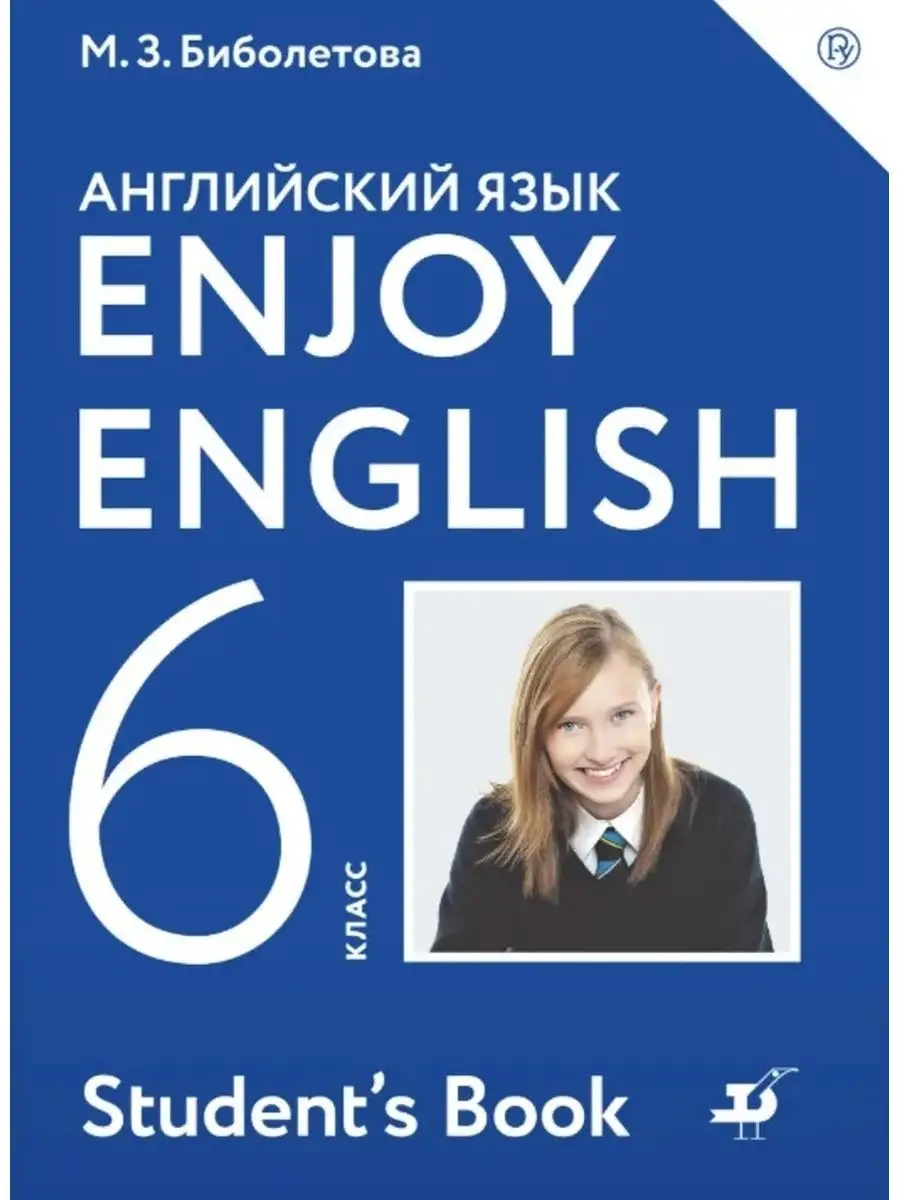 М. З. Биболетова

АНГЛИЙСКИЙ ЯЗЫК
ENJOY
ENGLISH
6
КЛАСС

Student's Book